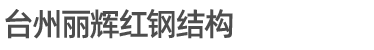 台州丽辉红钢结构